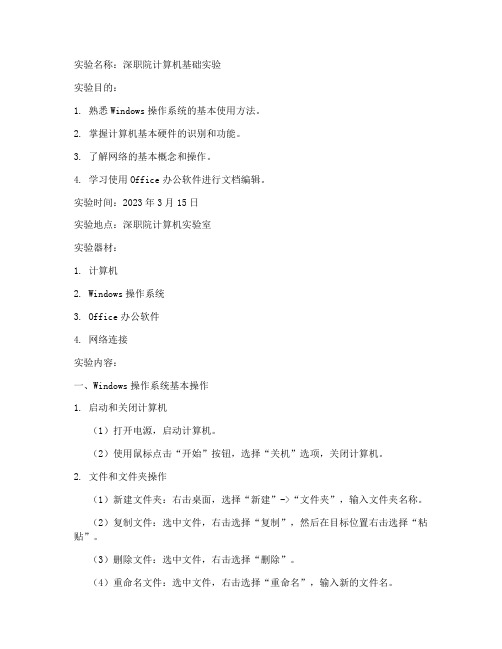 实验名称：深职院计算机基础实验

实验目的：

1. 熟悉 Windows 操作系统的基本使用方法。

2. 掌握计算机基本硬件的识别和功能。

3. 了解网络的基本概念和操作。

4. 学习使用 Office 办公软件进行文档编辑。

实验时间：2023 年 3 月 15 日

实验地点：深职院计算机实验室

实验器材：

1. 计算机

2. Windows 操作系统

3. Office 办公软件

4. 网络连接

实验内容：

一、Windows 操作系统基本操作

1. 启动和关闭计算机

（1）打开电源，启动计算机。

（2）使用鼠标点击“开始”按钮，选择“关机”选项，关闭计算机。

2. 文件和文件夹操作

（1）新建文件夹：右击桌面，选择“新建”->“文件夹”，输入文件夹名称。

（2）复制文件：选中文件，右击选择“复制”，然后在目标位置右击选择“粘贴”。

（3）删除文件：选中文件，右击选择“删除”。

（4）重命名文件：选中文件，右击选择“重命名”，输入新的文件名。